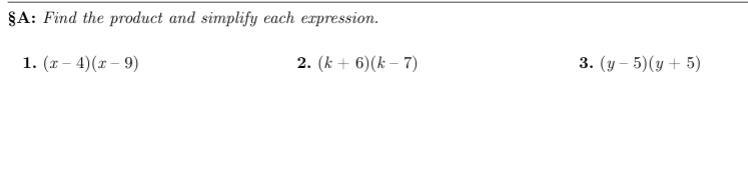 §A: Find the product and simplify each expression.

1. $(x-4)(x-9)$

2. $(k+6)(k-7)$

3. $(y-5)(y+5)$